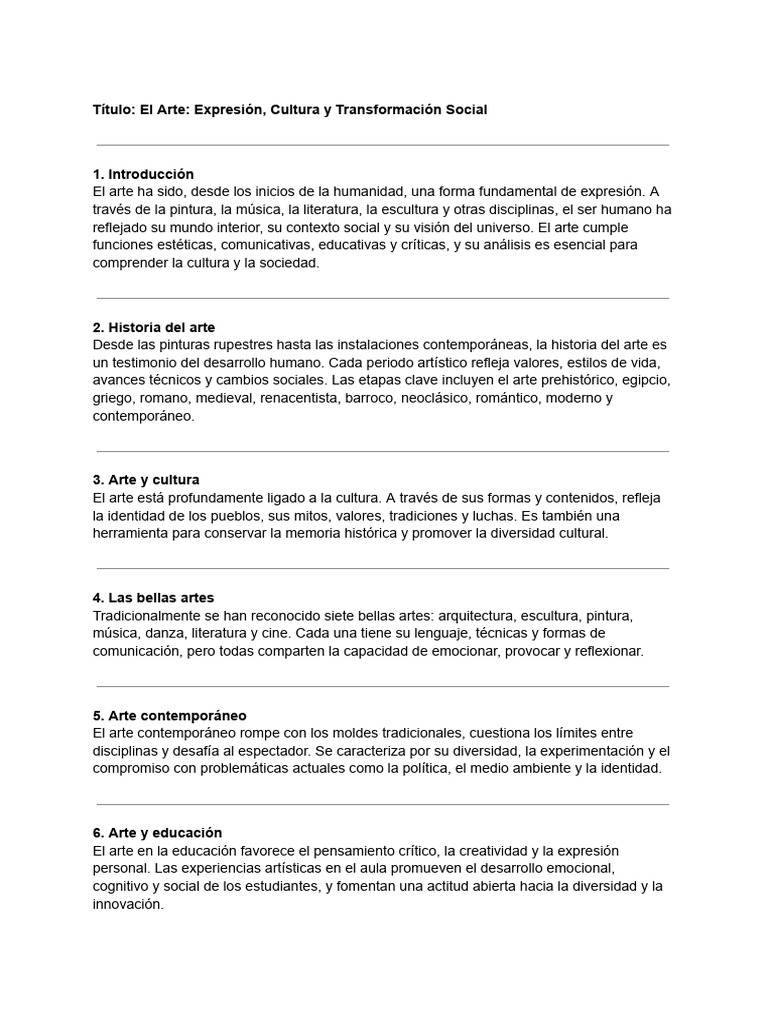 Título: El Arte: Expresión, Cultura y Transformación Social

1. Introducción
El arte ha sido, desde los inicios de la humanidad, una forma fundamental de expresión. A través de la pintura, la música, la literatura, la escultura y otras disciplinas, el ser humano ha reflejado su mundo interior, su contexto social y su visión del universo. El arte cumple funciones estéticas, comunicativas, educativas y críticas, y su análisis es esencial para comprender la cultura y la sociedad.

2. Historia del arte
Desde las pinturas rupestres hasta las instalaciones contemporáneas, la historia del arte es un testimonio del desarrollo humano. Cada periodo artístico refleja valores, estilos de vida, avances técnicos y cambios sociales. Las etapas clave incluyen el arte prehistórico, egipcio, griego, romano, medieval, renacentista, barroco, neoclásico, romántico, moderno y contemporáneo.

3. Arte y cultura
El arte está profundamente ligado a la cultura. A través de sus formas y contenidos, refleja la identidad de los pueblos, sus mitos, valores, tradiciones y luchas. Es también una herramienta para conservar la memoria histórica y promover la diversidad cultural.

4. Las bellas artes
Tradicionalmente se han reconocido siete bellas artes: arquitectura, escultura, pintura, música, danza, literatura y cine. Cada una tiene su lenguaje, técnicas y formas de comunicación, pero todas comparten la capacidad de emocionar, provocar y reflexionar.

5. Arte contemporáneo
El arte contemporáneo rompe con los moldes tradicionales, cuestiona los límites entre disciplinas y desafía al espectador. Se caracteriza por su diversidad, la experimentación y el compromiso con problemáticas actuales como la política, el medio ambiente y la identidad.

6. Arte y educación
El arte en la educación favorece el pensamiento crítico, la creatividad y la expresión personal. Las experiencias artísticas en el aula promueven el desarrollo emocional, cognitivo y social de los estudiantes, y fomentan una actitud abierta hacia la diversidad y la innovación.